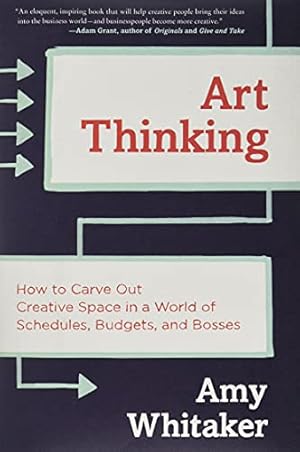 "An eloquent, inspiring book that will help creative people bring their ideas into the business world—and businesspeople become more creative."
—Adam Grant, author of Originals and Give and Take

Art Thinking

How to Carve Out Creative Space in a World of Schedules, Budgets, and Bosses

Amy Whitaker